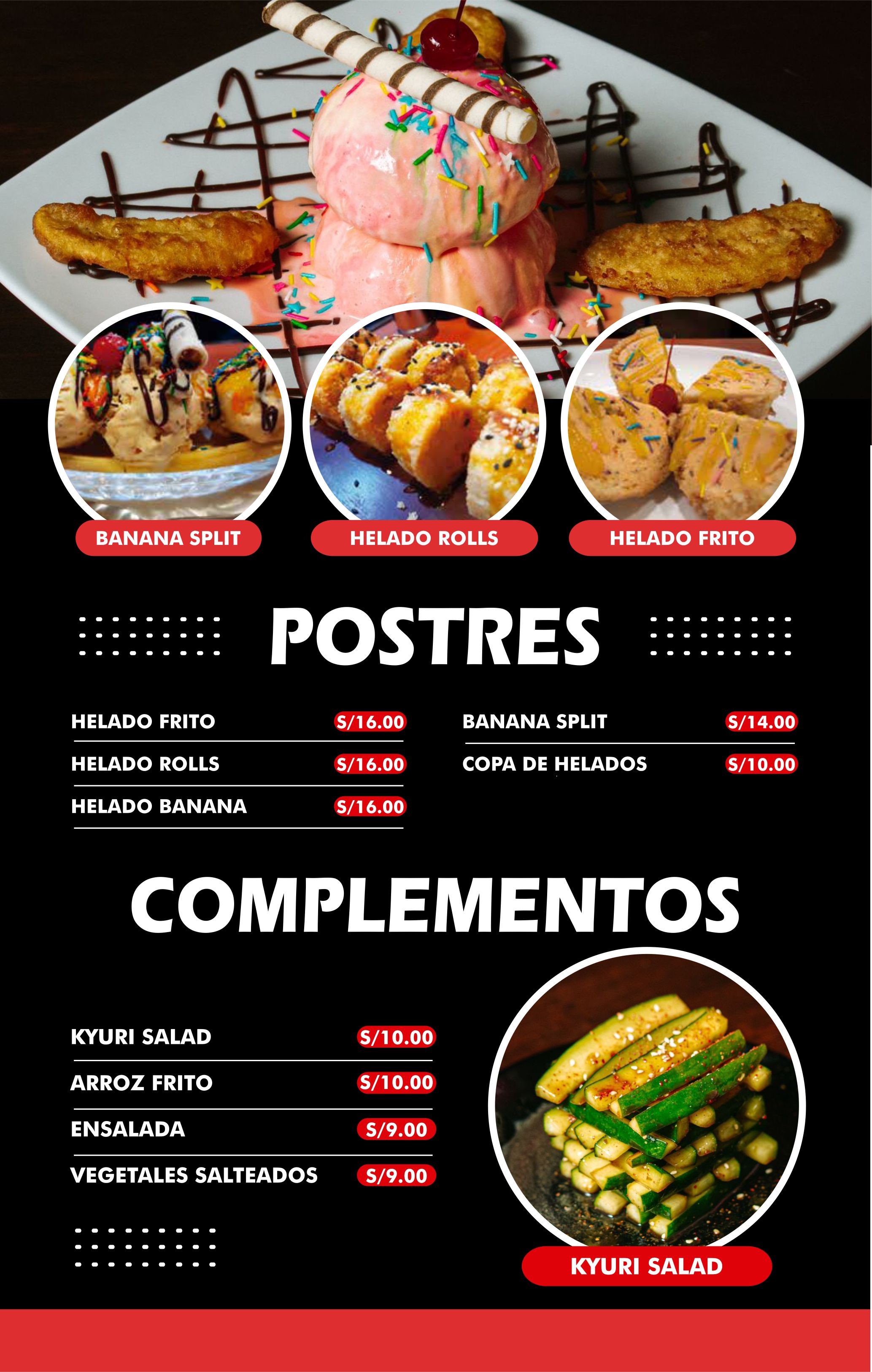 BANANA SPLIT

HELADO ROLLS

HELADO FRITO

POSTRES

HELADO FRITO S/16.00

HELADO ROLLS S/16.00

HELADO BANANA S/16.00

BANANA SPLIT S/14.00

COPA DE HELADOS S/10.00

COMPLEMENTOS

KYURI SALAD S/10.00

ARROZ FRITO S/10.00

ENSALADA S/9.00

VEGETALES SALTEADOS S/9.00

KYURI SALAD